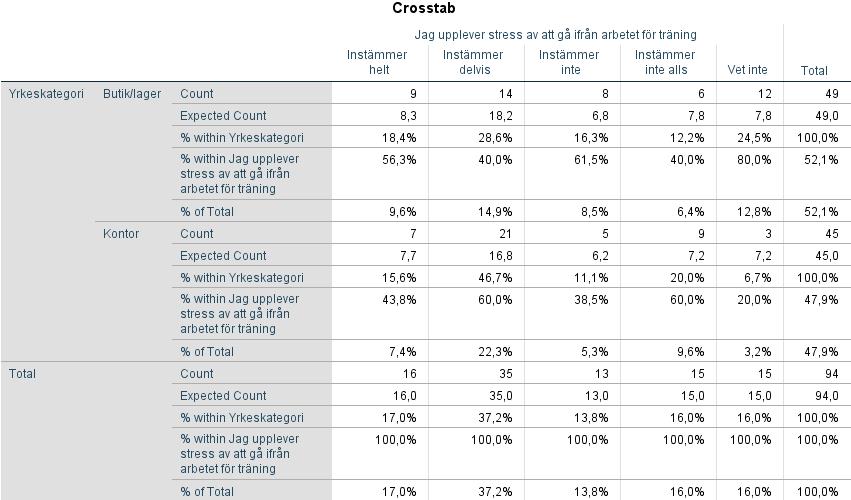 Crosstab

| | | | Jag upplever stress av att gå ifrån arbetet för träning | | | | | |
|---|---|---|---|---|---|---|---|---|
| | | | Instämmer helt | Instämmer delvis | Instämmer inte | Instämmer inte alls | Vet inte | Total |
| Yrkeskategori | Butik/lager | Count | 9 | 14 | 8 | 6 | 12 | 49 |
| | | Expected Count | 8,3 | 18,2 | 6,8 | 7,8 | 7,8 | 49,0 |
| | | % within Yrkeskategori | 18,4% | 28,6% | 16,3% | 12,2% | 24,5% | 100,0% |
| | | % within Jag upplever stress av att gå ifrån arbetet för träning | 56,3% | 40,0% | 61,5% | 40,0% | 80,0% | 52,1% |
| | | % of Total | 9,6% | 14,9% | 8,5% | 6,4% | 12,8% | 52,1% |
| | Kontor | Count | 7 | 21 | 5 | 9 | 3 | 45 |
| | | Expected Count | 7,7 | 16,8 | 6,2 | 7,2 | 7,2 | 45,0 |
| | | % within Yrkeskategori | 15,6% | 46,7% | 11,1% | 20,0% | 6,7% | 100,0% |
| | | % within Jag upplever stress av att gå ifrån arbetet för träning | 43,8% | 60,0% | 38,5% | 60,0% | 20,0% | 47,9% |
| | | % of Total | 7,4% | 22,3% | 5,3% | 9,6% | 3,2% | 47,9% |
| Total | | Count | 16 | 35 | 13 | 15 | 15 | 94 |
| | | Expected Count | 16,0 | 35,0 | 13,0 | 15,0 | 15,0 | 94,0 |
| | | % within Yrkeskategori | 17,0% | 37,2% | 13,8% | 16,0% | 16,0% | 100,0% |
| | | % within Jag upplever stress av att gå ifrån arbetet för träning | 100,0% | 100,0% | 100,0% | 100,0% | 100,0% | 100,0% |
| | | % of Total | 17,0% | 37,2% | 13,8% | 16,0% | 16,0% | 100,0% |